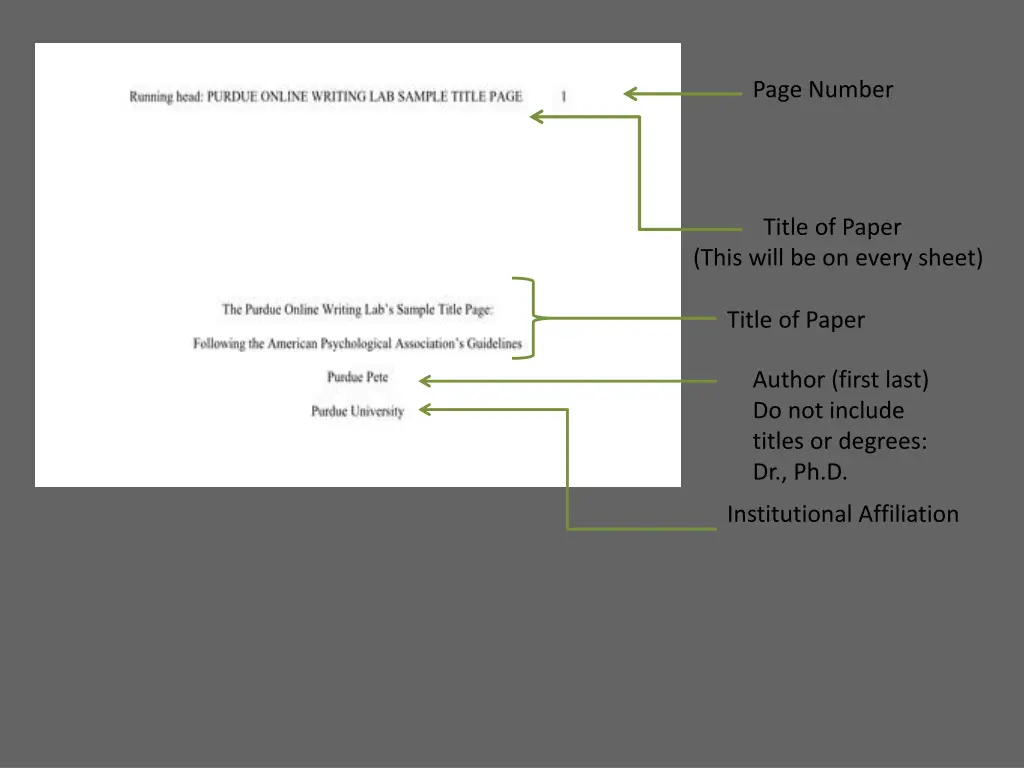 Running head: PURDUE ONLINE WRITING LAB SAMPLE TITLE PAGE 1

The Purdue Online Writing Lab's Sample Title Page:
Following the American Psychological Association's Guidelines

Purdue Pete

Purdue University

Page Number

Title of Paper
(This will be on every sheet)

Title of Paper

Author (first last)
Do not include titles or degrees: Dr., Ph.D.

Institutional Affiliation